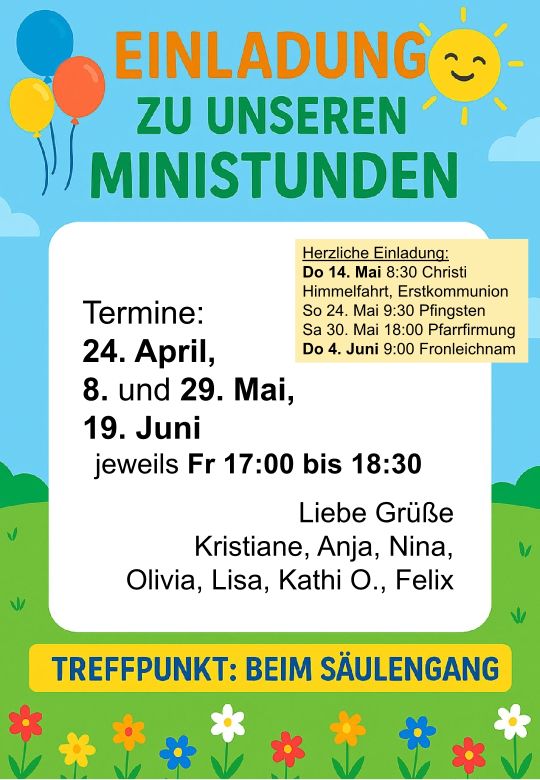 EINLADUNG
ZU UNSEREN
MINISTUNDEN

Herzliche Einladung:
Do 14. Mai 8:30 Christi Himmelfahrt, Erstkommunion
So 24. Mai 9:30 Pfingsten
Sa 30. Mai 18:00 Pfarrfirmung
Do 4. Juni 9:00 Fronleichnam

Termine:
24. April,
8. und 29. Mai,
19. Juni
jeweils Fr 17:00 bis 18:30

Liebe Grüße
Kristiane, Anja, Nina, Olivia, Lisa, Kathi O., Felix

TREFFPUNKT: BEIM SÄULENGANG